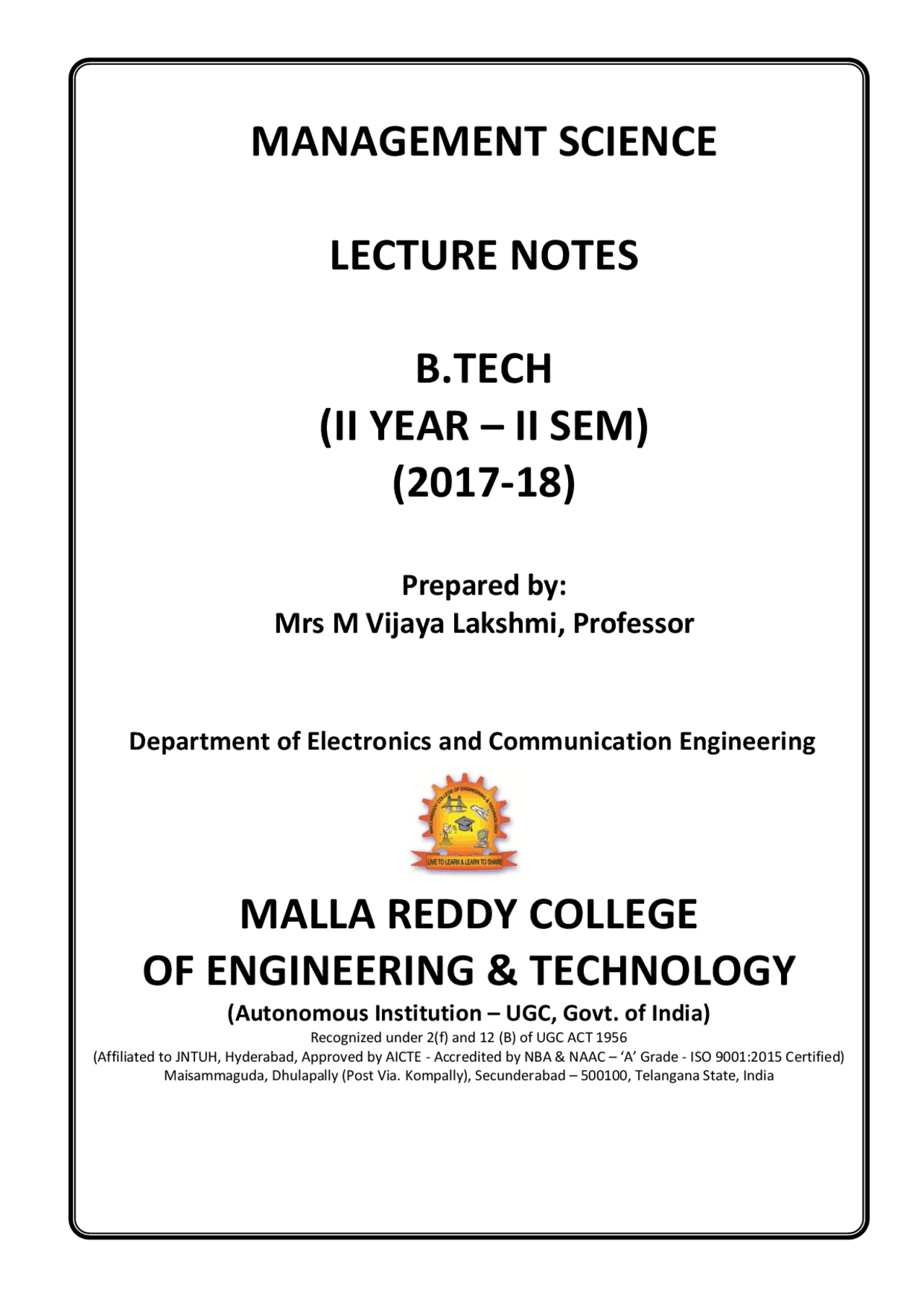 MANAGEMENT SCIENCE

LECTURE NOTES

B.TECH
(II YEAR – II SEM)
(2017-18)

Prepared by:
Mrs M Vijaya Lakshmi, Professor

Department of Electronics and Communication Engineering

MALLA REDDY COLLEGE OF ENGINEERING & TECHNOLOGY

LIVE TO LEARN & LEARN TO SHARE

MALLA REDDY COLLEGE
OF ENGINEERING & TECHNOLOGY
(Autonomous Institution – UGC, Govt. of India)
Recognized under 2(f) and 12 (B) of UGC ACT 1956
(Affiliated to JNTUH, Hyderabad, Approved by AICTE - Accredited by NBA & NAAC – 'A' Grade - ISO 9001:2015 Certified)
Maisammaguda, Dhulapally (Post Via. Kompally), Secunderabad – 500100, Telangana State, India